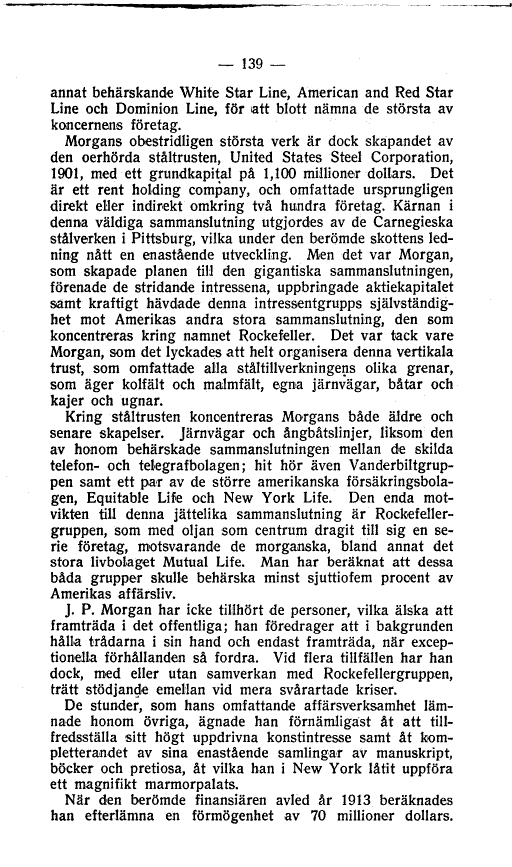 — 139 —

annat behärskande White Star Line, American and Red Star Line och Dominion Line, för att blott nämna de största av koncernens företag.

Morgans obestridligen största verk är dock skapandet av den oerhörda ståltrusten, United States Steel Corporation, 1901, med ett grundkapital på 1,100 millioner dollars. Det är ett rent holding company, och omfattade ursprungligen direkt eller indirekt omkring två hundra företag. Kärnan i denna väldiga sammanslutning utgjordes av de Carnegieska stålverken i Pittsburg, vilka under den berömde skottens ledning nått en enastående utveckling. Men det var Morgan, som skapade planen till den gigantiska sammanslutningen, förenade de stridande intressena, uppbringade aktiekapitalet samt kraftigt hävdade denna intressentgrupps självständighet mot Amerikas andra stora sammanslutning, den som koncentreras kring namnet Rockefeller. Det var tack vare Morgan, som det lyckades att helt organisera denna vertikala trust, som omfattade alla ståltillverkningens olika grenar, som äger kolfält och malmfält, egna järnvägar, båtar och kajer och ugnar.

Kring ståltrusten koncentreras Morgans både äldre och senare skapelser. Järnvägar och ångbåtslinjer, liksom den av honom behärskade sammanslutningen mellan de skilda telefon- och telegrafbolagen; hit hör även Vanderbiltgruppen samt ett par av de större amerikanska försäkringsbolagen, Equitable Life och New York Life. Den enda motvikten till denna jättelika sammanslutning är Rockefellergruppen, som med oljan som centrum dragit till sig en serie företag, motsvarande de morganska, bland annat det stora livbolaget Mutual Life. Man har beräknat att dessa båda grupper skulle behärska minst sjuttiofem procent av Amerikas affärsliv.

J. P. Morgan har icke tillhört de personer, vilka älska att framträda i det offentliga; han föredrager att i bakgrunden hålla trådarna i sin hand och endast framträda, när exceptionella förhållanden så fordra. Vid flera tillfällen har han dock, med eller utan samverkan med Rockefellergruppen, trätt stödjande emellan vid mera svårartade kriser.

De stunder, som hans omfattande affärsverksamhet lämnade honom övriga, ägnade han förnämligast åt att tillfredsställa sitt högt uppdrivna konstintresse samt åt kompletterandet av sina enastående samlingar av manuskript, böcker och pretiosa, åt vilka han i New York låtit uppföra ett magnifikt marmorpalats.

När den berömde finansiären avled år 1913 beräknades han efterlämna en förmögenhet av 70 millioner dollars.